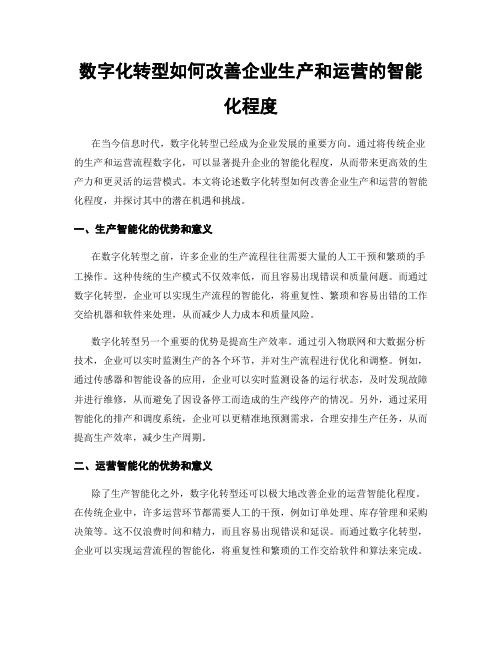 数字化转型如何改善企业生产和运营的智能化程度

在当今信息时代，数字化转型已经成为企业发展的重要方向。通过将传统企业的生产和运营流程数字化，可以显著提升企业的智能化程度，从而带来更高效的生产力和更灵活的运营模式。本文将论述数字化转型如何改善企业生产和运营的智能化程度，并探讨其中的潜在机遇和挑战。

一、生产智能化的优势和意义

在数字化转型之前，许多企业的生产流程往往需要大量的人工干预和繁琐的手工操作。这种传统的生产模式不仅效率低，而且容易出现错误和质量问题。而通过数字化转型，企业可以实现生产流程的智能化，将重复性、繁琐和容易出错的工作交给机器和软件来处理，从而减少人力成本和质量风险。

数字化转型另一个重要的优势是提高生产效率。通过引入物联网和大数据分析技术，企业可以实时监测生产的各个环节，并对生产流程进行优化和调整。例如，通过传感器和智能设备的应用，企业可以实时监测设备的运行状态，及时发现故障并进行维修，从而避免了因设备停工而造成的生产线停产的情况。另外，通过采用智能化的排产和调度系统，企业可以更精准地预测需求，合理安排生产任务，从而提高生产效率，减少生产周期。

二、运营智能化的优势和意义

除了生产智能化之外，数字化转型还可以极大地改善企业的运营智能化程度。在传统企业中，许多运营环节都需要人工的干预，例如订单处理、库存管理和采购决策等。这不仅浪费时间和精力，而且容易出现错误和延误。而通过数字化转型，企业可以实现运营流程的智能化，将重复性和繁琐的工作交给软件和算法来完成。